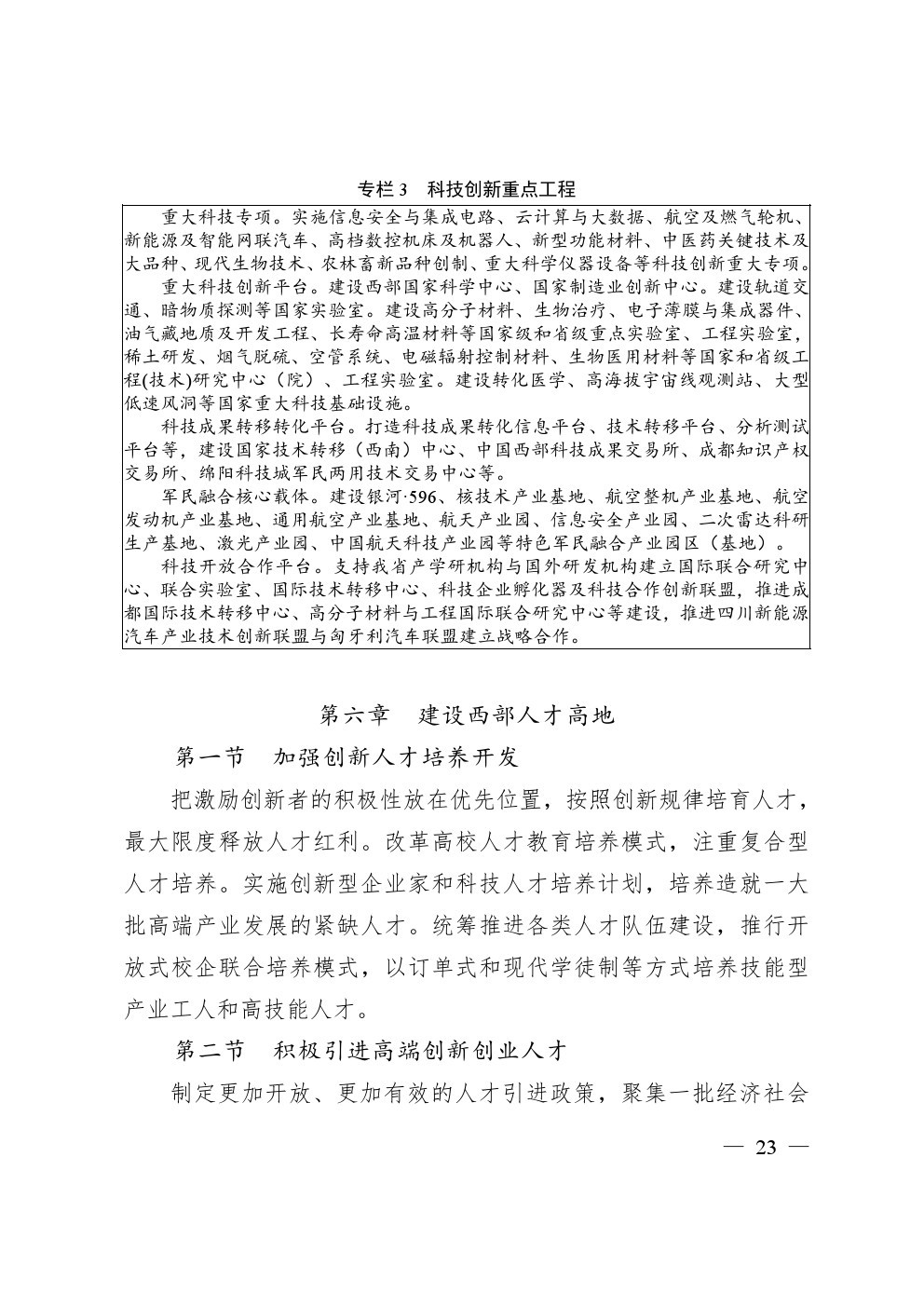 专栏 3　科技创新重点工程

重大科技专项。实施信息安全与集成电路、云计算与大数据、航空及燃气轮机、新能源及智能网联汽车、高档数控机床及机器人、新型功能材料、中医药关键技术及大品种、现代生物技术、农林畜新品种创制、重大科学仪器设备等科技创新重大专项。

重大科技创新平台。建设西部国家科学中心、国家制造业创新中心。建设轨道交通、暗物质探测等国家实验室。建设高分子材料、生物治疗、电子薄膜与集成器件、油气藏地质及开发工程、长寿命高温材料等国家级和省级重点实验室、工程实验室，稀土研发、烟气脱硫、空管系统、电磁辐射控制材料、生物医用材料等国家和省级工程(技术)研究中心（院）、工程实验室。建设转化医学、高海拔宇宙线观测站、大型低速风洞等国家重大科技基础设施。

科技成果转移转化平台。打造科技成果转化信息平台、技术转移平台、分析测试平台等，建设国家技术转移（西南）中心、中国西部科技成果交易所、成都知识产权交易所、绵阳科技城军民两用技术交易中心等。

军民融合核心载体。建设银河·596、核技术产业基地、航空整机产业基地、航空发动机产业基地、通用航空产业基地、航天产业园、信息安全产业园、二次雷达科研生产基地、激光产业园、中国航天科技产业园等特色军民融合产业园区（基地）。

科技开放合作平台。支持我省产学研机构与国外研发机构建立国际联合研究中心、联合实验室、国际技术转移中心、科技企业孵化器及科技合作创新联盟，推进成都国际技术转移中心、高分子材料与工程国际联合研究中心等建设，推进四川新能源汽车产业技术创新联盟与匈牙利汽车联盟建立战略合作。

第六章　建设西部人才高地

第一节　加强创新人才培养开发

把激励创新者的积极性放在优先位置，按照创新规律培育人才，最大限度释放人才红利。改革高校人才教育培养模式，注重复合型人才培养。实施创新型企业家和科技人才培养计划，培养造就一大批高端产业发展的紧缺人才。统筹推进各类人才队伍建设，推行开放式校企联合培养模式，以订单式和现代学徒制等方式培养技能型产业工人和高技能人才。

第二节　积极引进高端创新创业人才

制定更加开放、更加有效的人才引进政策，聚集一批经济社会

— 23 —